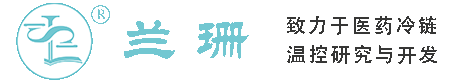 ®
兰珊
致力于医药冷链
温控研究与开发